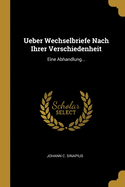 Ueber Wechselbriefe Nach Ihrer Verschiedenheit

Eine Abhandlung...

Scholar SELECT

JOHANN C. SINAPIUS